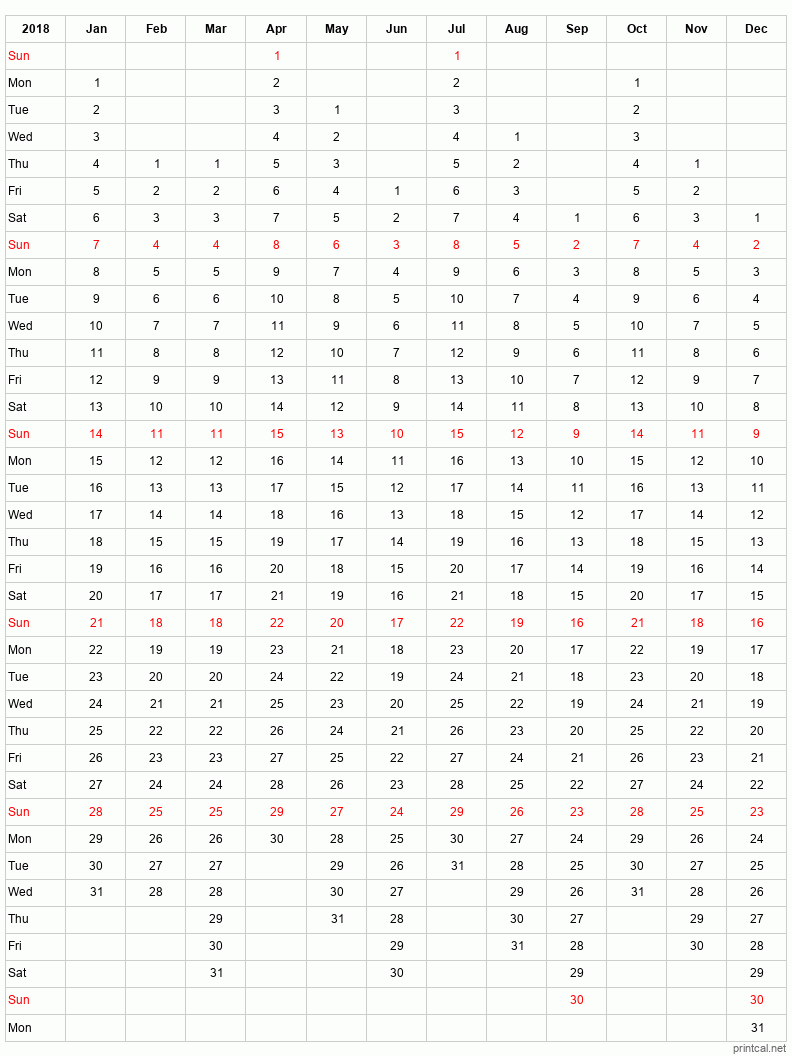 | 2018 | Jan | Feb | Mar | Apr | May | Jun | Jul | Aug | Sep | Oct | Nov | Dec |
|---|---|---|---|---|---|---|---|---|---|---|---|---|
| Sun | | | | 1 | | | 1 | | | | | |
| Mon | 1 | | | 2 | | | 2 | | | 1 | | |
| Tue | 2 | | | 3 | 1 | | 3 | | | 2 | | |
| Wed | 3 | | | 4 | 2 | | 4 | 1 | | 3 | | |
| Thu | 4 | 1 | 1 | 5 | 3 | | 5 | 2 | | 4 | 1 | |
| Fri | 5 | 2 | 2 | 6 | 4 | 1 | 6 | 3 | | 5 | 2 | |
| Sat | 6 | 3 | 3 | 7 | 5 | 2 | 7 | 4 | 1 | 6 | 3 | 1 |
| Sun | 7 | 4 | 4 | 8 | 6 | 3 | 8 | 5 | 2 | 7 | 4 | 2 |
| Mon | 8 | 5 | 5 | 9 | 7 | 4 | 9 | 6 | 3 | 8 | 5 | 3 |
| Tue | 9 | 6 | 6 | 10 | 8 | 5 | 10 | 7 | 4 | 9 | 6 | 4 |
| Wed | 10 | 7 | 7 | 11 | 9 | 6 | 11 | 8 | 5 | 10 | 7 | 5 |
| Thu | 11 | 8 | 8 | 12 | 10 | 7 | 12 | 9 | 6 | 11 | 8 | 6 |
| Fri | 12 | 9 | 9 | 13 | 11 | 8 | 13 | 10 | 7 | 12 | 9 | 7 |
| Sat | 13 | 10 | 10 | 14 | 12 | 9 | 14 | 11 | 8 | 13 | 10 | 8 |
| Sun | 14 | 11 | 11 | 15 | 13 | 10 | 15 | 12 | 9 | 14 | 11 | 9 |
| Mon | 15 | 12 | 12 | 16 | 14 | 11 | 16 | 13 | 10 | 15 | 12 | 10 |
| Tue | 16 | 13 | 13 | 17 | 15 | 12 | 17 | 14 | 11 | 16 | 13 | 11 |
| Wed | 17 | 14 | 14 | 18 | 16 | 13 | 18 | 15 | 12 | 17 | 14 | 12 |
| Thu | 18 | 15 | 15 | 19 | 17 | 14 | 19 | 16 | 13 | 18 | 15 | 13 |
| Fri | 19 | 16 | 16 | 20 | 18 | 15 | 20 | 17 | 14 | 19 | 16 | 14 |
| Sat | 20 | 17 | 17 | 21 | 19 | 16 | 21 | 18 | 15 | 20 | 17 | 15 |
| Sun | 21 | 18 | 18 | 22 | 20 | 17 | 22 | 19 | 16 | 21 | 18 | 16 |
| Mon | 22 | 19 | 19 | 23 | 21 | 18 | 23 | 20 | 17 | 22 | 19 | 17 |
| Tue | 23 | 20 | 20 | 24 | 22 | 19 | 24 | 21 | 18 | 23 | 20 | 18 |
| Wed | 24 | 21 | 21 | 25 | 23 | 20 | 25 | 22 | 19 | 24 | 21 | 19 |
| Thu | 25 | 22 | 22 | 26 | 24 | 21 | 26 | 23 | 20 | 25 | 22 | 20 |
| Fri | 26 | 23 | 23 | 27 | 25 | 22 | 27 | 24 | 21 | 26 | 23 | 21 |
| Sat | 27 | 24 | 24 | 28 | 26 | 23 | 28 | 25 | 22 | 27 | 24 | 22 |
| Sun | 28 | 25 | 25 | 29 | 27 | 24 | 29 | 26 | 23 | 28 | 25 | 23 |
| Mon | 29 | 26 | 26 | 30 | 28 | 25 | 30 | 27 | 24 | 29 | 26 | 24 |
| Tue | 30 | 27 | 27 | | 29 | 26 | 31 | 28 | 25 | 30 | 27 | 25 |
| Wed | 31 | 28 | 28 | | 30 | 27 | | 29 | 26 | 31 | 28 | 26 |
| Thu | | | 29 | | 31 | 28 | | 30 | 27 | | 29 | 27 |
| Fri | | | 30 | | | 29 | | 31 | 28 | | 30 | 28 |
| Sat | | | 31 | | | 30 | | | 29 | | | 29 |
| Sun | | | | | | | | | 30 | | | 30 |
| Mon | | | | | | | | | | | | 31 |

printcal.net